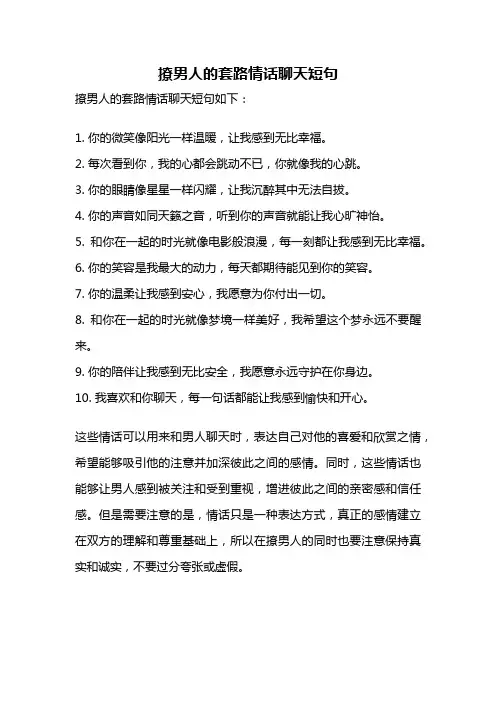 撩男人的套路情话聊天短句

撩男人的套路情话聊天短句如下：

1. 你的微笑像阳光一样温暖，让我感到无比幸福。

2. 每次看到你，我的心都会跳动不已，你就像我的心跳。

3. 你的眼睛像星星一样闪耀，让我沉醉其中无法自拔。

4. 你的声音如同天籁之音，听到你的声音就能让我心旷神怡。

5. 和你在一起的时光就像电影般浪漫，每一刻都让我感到无比幸福。

6. 你的笑容是我最大的动力，每天都期待能见到你的笑容。

7. 你的温柔让我感到安心，我愿意为你付出一切。

8. 和你在一起的时光就像梦境一样美好，我希望这个梦永远不要醒来。

9. 你的陪伴让我感到无比安全，我愿意永远守护在你身边。

10. 我喜欢和你聊天，每一句话都能让我感到愉快和开心。

这些情话可以用来和男人聊天时，表达自己对他的喜爱和欣赏之情，希望能够吸引他的注意并加深彼此之间的感情。同时，这些情话也能够让男人感到被关注和受到重视，增进彼此之间的亲密感和信任感。但是需要注意的是，情话只是一种表达方式，真正的感情建立在双方的理解和尊重基础上，所以在撩男人的同时也要注意保持真实和诚实，不要过分夸张或虚假。